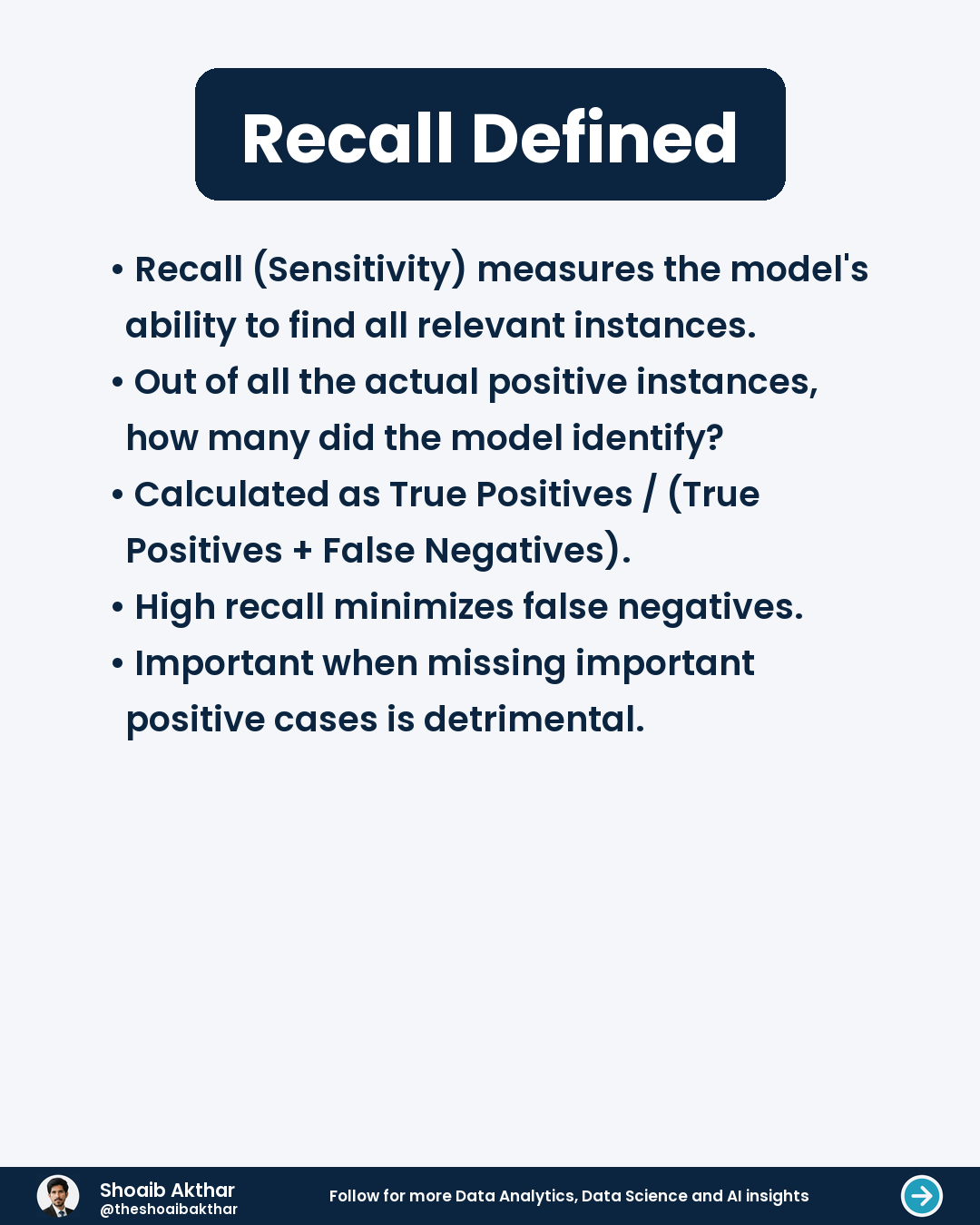 Recall Defined

• Recall (Sensitivity) measures the model's ability to find all relevant instances.
• Out of all the actual positive instances, how many did the model identify?
• Calculated as True Positives / (True Positives + False Negatives).
• High recall minimizes false negatives.
• Important when missing important positive cases is detrimental.

Shoaib Akthar
@theshoaibakthar

Follow for more Data Analytics, Data Science and AI insights